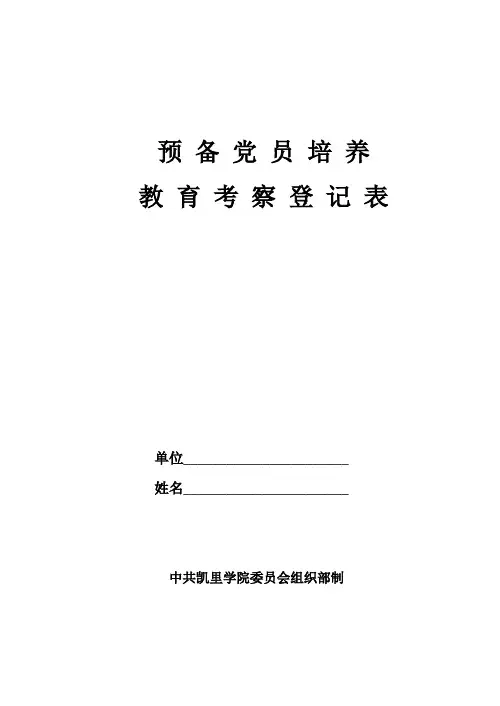 预备党员培养

教育考察登记表

单位____

姓名____

中共凯里学院委员会组织部制